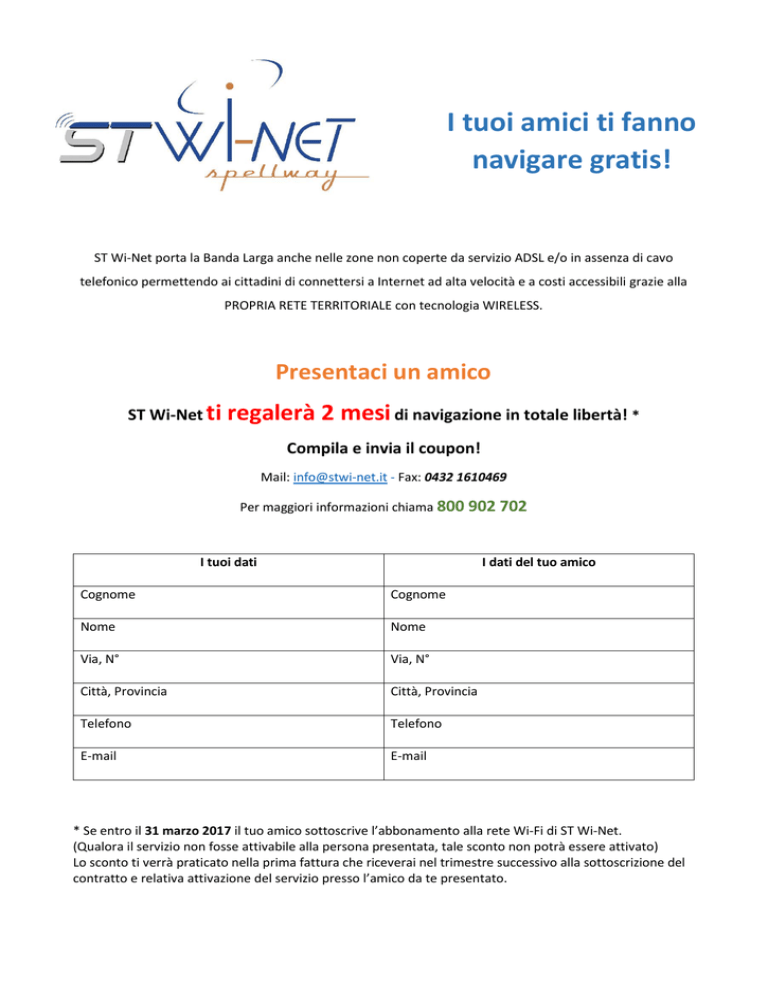 ST WI-NET
spellway

I tuoi amici ti fanno navigare gratis!

ST Wi-Net porta la Banda Larga anche nelle zone non coperte da servizio ADSL e/o in assenza di cavo telefonico permettendo ai cittadini di connettersi a Internet ad alta velocità e a costi accessibili grazie alla PROPRIA RETE TERRITORIALE con tecnologia WIRELESS.

Presentaci un amico

ST Wi-Net ti regalerà 2 mesi di navigazione in totale libertà! *

Compila e invia il coupon!

Mail: info@stwi-net.it - Fax: 0432 1610469

Per maggiori informazioni chiama 800 902 702

| I tuoi dati | I dati del tuo amico |
|---|---|
| Cognome | Cognome |
| Nome | Nome |
| Via, N° | Via, N° |
| Città, Provincia | Città, Provincia |
| Telefono | Telefono |
| E-mail | E-mail |

* Se entro il 31 marzo 2017 il tuo amico sottoscrive l'abbonamento alla rete Wi-Fi di ST Wi-Net.
(Qualora il servizio non fosse attivabile alla persona presentata, tale sconto non potrà essere attivato)
Lo sconto ti verrà praticato nella prima fattura che riceverai nel trimestre successivo alla sottoscrizione del contratto e relativa attivazione del servizio presso l'amico da te presentato.